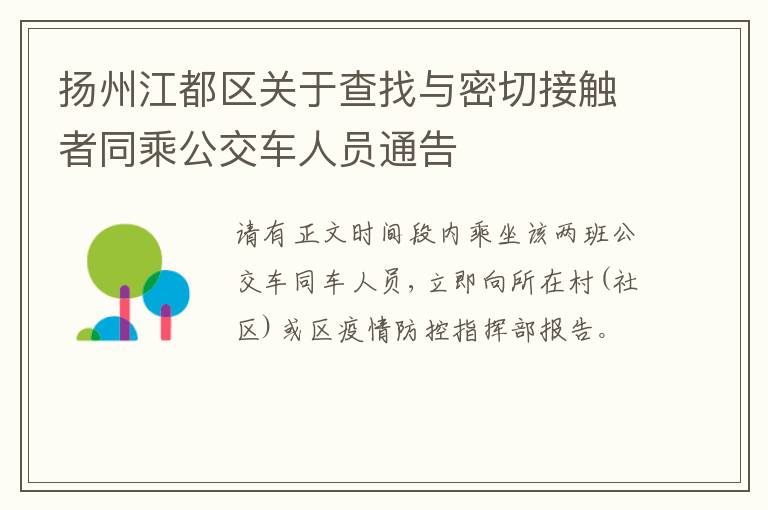 扬州江都区关于查找与密切接触者同乘公交车人员通告

请有正文时间段内乘坐该两班公交车同车人员，立即向所在村（社区）或区疫情防控指挥部报告。